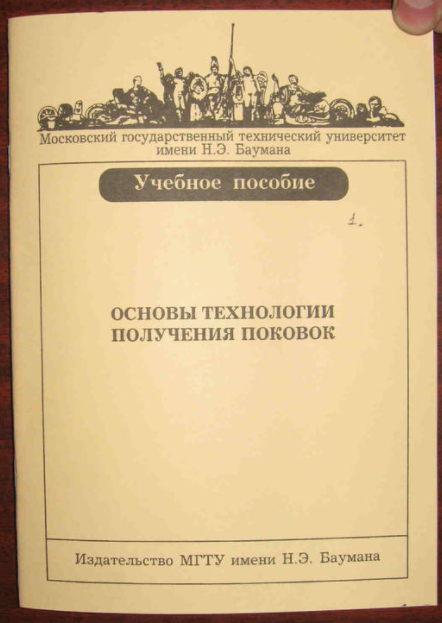 Московский государственный технический университет имени Н.Э. Баумана

Учебное пособие

1.

ОСНОВЫ ТЕХНОЛОГИИ ПОЛУЧЕНИЯ ПОКОВОК

Издательство МГТУ имени Н.Э. Баумана